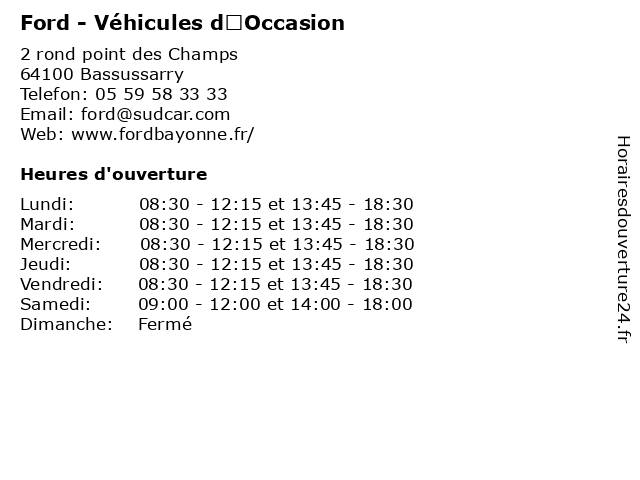 Ford - Véhicules d□Occasion

2 rond point des Champs
64100 Bassussarry
Telefon: 05 59 58 33 33
Email: ford@sudcar.com
Web: www.fordbayonne.fr/

Heures d'ouverture

| | |
|---|---|
| Lundi: | 08:30 - 12:15 et 13:45 - 18:30 |
| Mardi: | 08:30 - 12:15 et 13:45 - 18:30 |
| Mercredi: | 08:30 - 12:15 et 13:45 - 18:30 |
| Jeudi: | 08:30 - 12:15 et 13:45 - 18:30 |
| Vendredi: | 08:30 - 12:15 et 13:45 - 18:30 |
| Samedi: | 09:00 - 12:00 et 14:00 - 18:00 |
| Dimanche: | Fermé |

Horairesdouverture24.fr